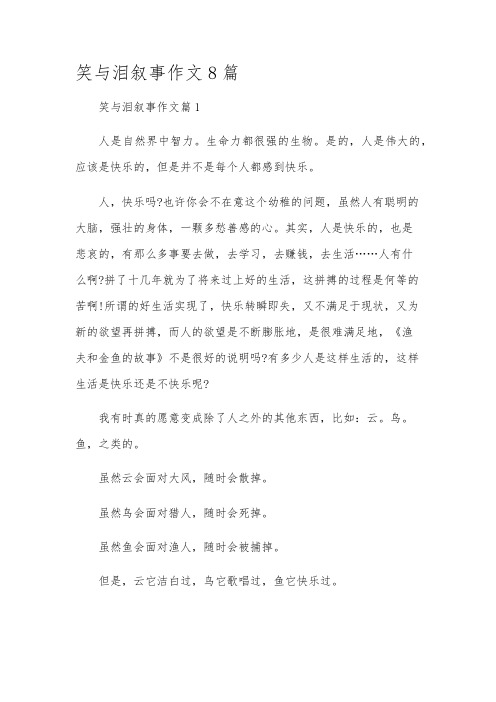 笑与泪叙事作文8篇

笑与泪叙事作文篇1

人是自然界中智力。生命力都很强的生物。是的，人是伟大的，应该是快乐的，但是并不是每个人都感到快乐。

人，快乐吗?也许你会不在意这个幼稚的问题，虽然人有聪明的大脑，强壮的身体，一颗多愁善感的心。其实，人是快乐的，也是悲哀的，有那么多事要去做，去学习，去赚钱，去生活……人有什么啊?拼了十几年就为了将来过上好的生活，这拼搏的过程是何等的苦啊!所谓的好生活实现了，快乐转瞬即失，又不满足于现状，又为新的欲望再拼搏，而人的欲望是不断膨胀地，是很难满足地，《渔夫和金鱼的故事》不是很好的说明吗?有多少人是这样生活的，这样生活是快乐还是不快乐呢?

我有时真的愿意变成除了人之外的其他东西，比如：云。鸟。鱼，之类的。

虽然云会面对大风，随时会散掉。

虽然鸟会面对猎人，随时会死掉。

虽然鱼会面对渔人，随时会被捕掉。

但是，云它洁白过，鸟它歌唱过，鱼它快乐过。